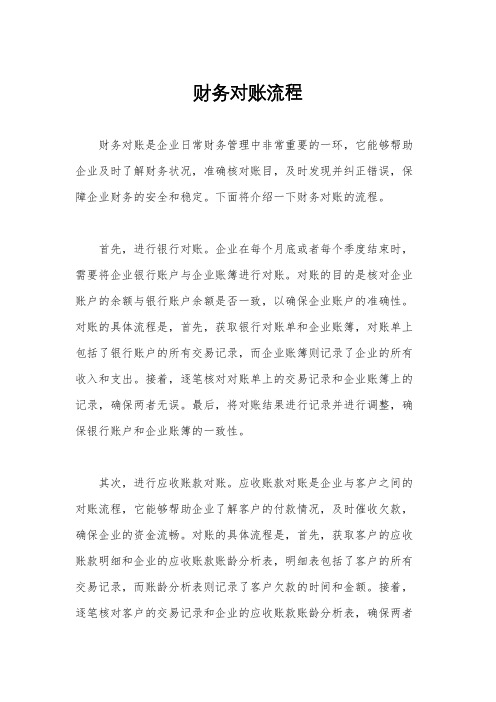 财务对账流程

财务对账是企业日常财务管理中非常重要的一环，它能够帮助企业及时了解财务状况，准确核对账目，及时发现并纠正错误，保障企业财务的安全和稳定。下面将介绍一下财务对账的流程。

首先，进行银行对账。企业在每个月底或者每个季度结束时，需要将企业银行账户与企业账簿进行对账。对账的目的是核对企业账户的余额与银行账户余额是否一致，以确保企业账户的准确性。对账的具体流程是，首先，获取银行对账单和企业账簿，对账单上包括了银行账户的所有交易记录，而企业账簿则记录了企业的所有收入和支出。接着，逐笔核对对账单上的交易记录和企业账簿上的记录，确保两者无误。最后，将对账结果进行记录并进行调整，确保银行账户和企业账簿的一致性。

其次，进行应收账款对账。应收账款对账是企业与客户之间的对账流程，它能够帮助企业了解客户的付款情况，及时催收欠款，确保企业的资金流畅。对账的具体流程是，首先，获取客户的应收账款明细和企业的应收账款账龄分析表，明细表包括了客户的所有交易记录，而账龄分析表则记录了客户欠款的时间和金额。接着，逐笔核对客户的交易记录和企业的应收账款账龄分析表，确保两者